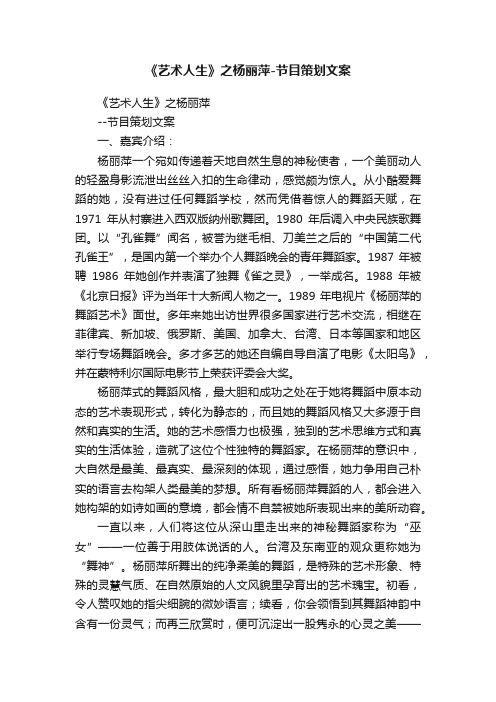 《艺术人生》之杨丽萍-节目策划文案

《艺术人生》之杨丽萍

--节目策划文案

一、嘉宾介绍：

杨丽萍一个宛如传递着天地自然生息的神秘使者，一个美丽动人的轻盈身影流泄出丝丝入扣的生命律动，感觉颇为惊人。从小酷爱舞蹈的她，没有进过任何舞蹈学校，然而凭借着惊人的舞蹈天赋，在 1971 年从村寨进入西双版纳州歌舞团。1980 年后调入中央民族歌舞团。以“孔雀舞”闻名，被誉为继毛相、刀美兰之后的“中国第二代孔雀王”，是国内第一个举办个人舞蹈晚会的青年舞蹈家。1987 年被聘 1986 年她创作并表演了独舞《雀之灵》，一举成名。1988 年被《北京日报》评为当年十大新闻人物之一。1989 年电视片《杨丽萍的舞蹈艺术》面世。多年来她出访世界很多国家进行艺术交流，相继在菲律宾、新加坡、俄罗斯、美国、加拿大、台湾、日本等国家和地区举行专场舞蹈晚会。多才多艺的她还自编自导自演了电影《太阳鸟》，并在蒙特利尔国际电影节上荣获评委会大奖。

杨丽萍式的舞蹈风格，最大胆和成功之处在于她将舞蹈中原本动态的艺术表现形式，转化为静态的，而且她的舞蹈风格又大多源于自然和真实的生活。她的艺术感悟力也极强，独到的艺术思维方式和真实的生活体验，造就了这位个性独特的舞蹈家。在杨丽萍的意识中，大自然是最美、最真实、最深刻的体现，通过感悟，她力争用自己朴实的语言去构架人类最美的梦想。所有看杨丽萍舞蹈的人，都会进入她构架的如诗如画的意境，都会情不自禁被她所表现出来的美所动容。

一直以来，人们将这位从深山里走出来的神秘舞蹈家称为“巫女”——一位善于用肢体说话的人。台湾及东南亚的观众更称她为“舞神”。杨丽萍所舞出的纯净柔美的舞蹈，是特殊的艺术形象、特殊的灵慧气质、在自然原始的人文风貌里孕育出的艺术瑰宝。初看，令人赞叹她的指尖细腕的微妙语言；续看，你会领悟到其舞蹈神韵中含有一份灵气；而再三欣赏时，便可沉淀出一股隽永的心灵之美——